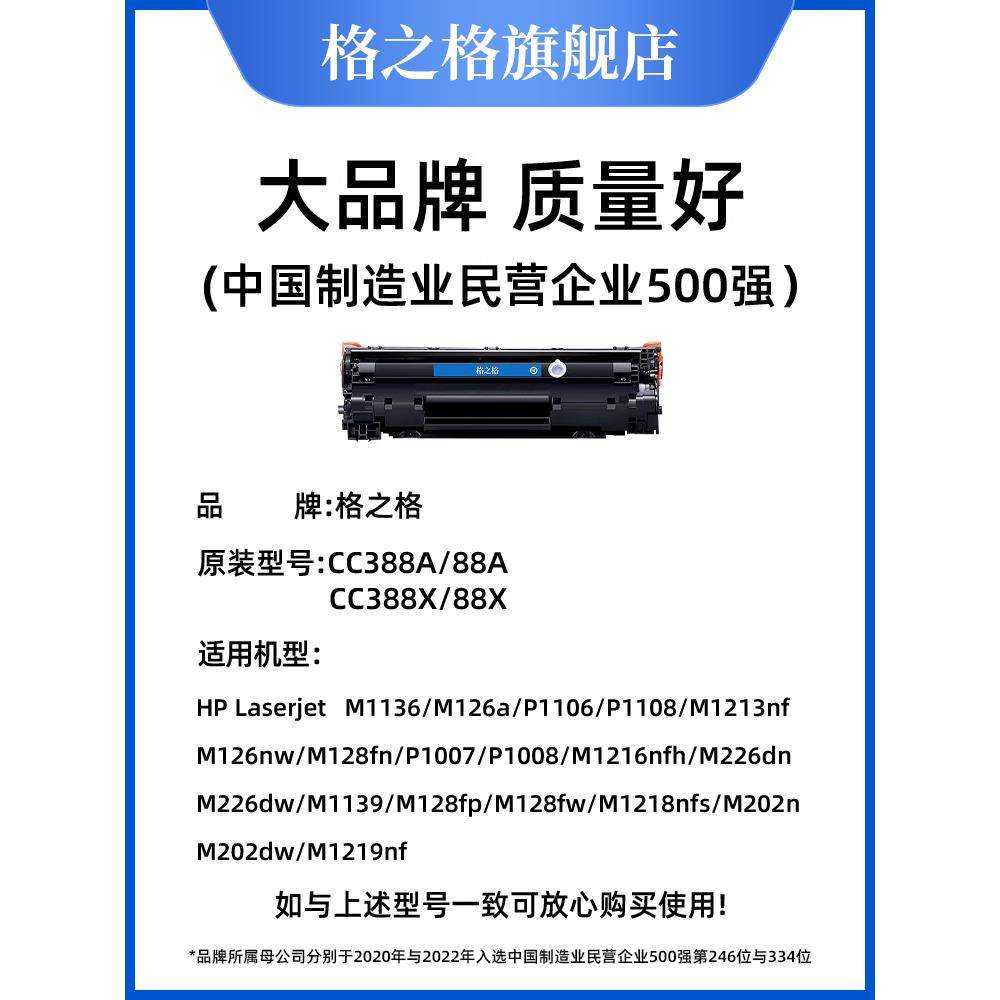 格之格旗舰店

大品牌 质量好

(中国制造业民营企业500强）

格之格

品　　牌:格之格

原装型号:CC388A/88A
CC388X/88X

适用机型:

HP Laserjet M1136/M126a/P1106/P1108/M1213nf M126nw/M128fn/P1007/P1008/M1216nfh/M226dn M226dw/M1139/M128fp/M128fw/M1218nfs/M202n M202dw/M1219nf

如与上述型号一致可放心购买使用!

*品牌所属母公司分别于2020年与2022年入选中国制造业民营企业500强第246位与334位